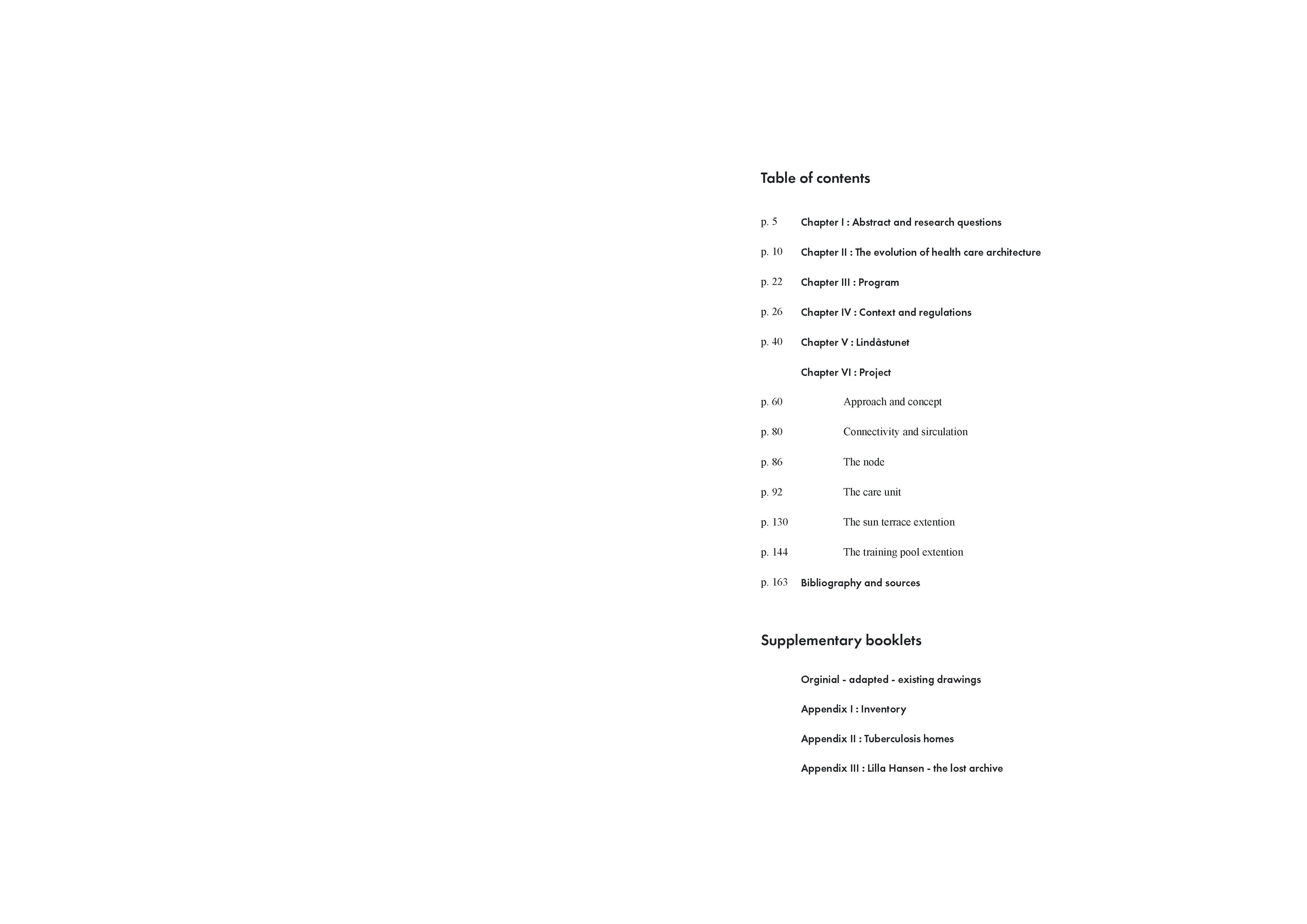 Table of contents

p. 5 Chapter I : Abstract and research questions

p. 10 Chapter II : The evolution of health care architecture

p. 22 Chapter III : Program

p. 26 Chapter IV : Context and regulations

p. 40 Chapter V : Lindåstunet

Chapter VI : Project

p. 60 Approach and concept

p. 80 Connectivity and sirculation

p. 86 The node

p. 92 The care unit

p. 130 The sun terrace extention

p. 144 The training pool extention

p. 163 Bibliography and sources

Supplementary booklets

Orginial - adapted - existing drawings

Appendix I : Inventory

Appendix II : Tuberculosis homes

Appendix III : Lilla Hansen - the lost archive